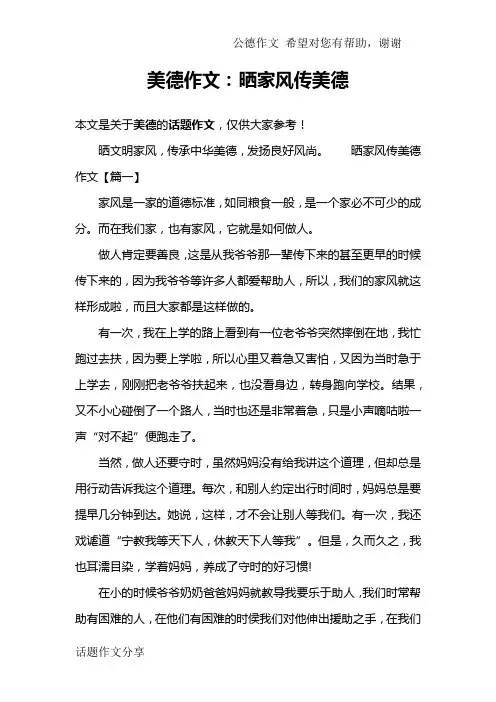 公德作文 希望对您有帮助，谢谢

美德作文：晒家风传美德

本文是关于美德的话题作文，仅供大家参考！

晒文明家风，传承中华美德，发扬良好风尚。 晒家风传美德作文【篇一】

家风是一家的道德标准，如同粮食一般，是一个家必不可少的成分。而在我们家，也有家风，它就是如何做人。

做人肯定要善良，这是从我爷爷那一辈传下来的甚至更早的时候传下来的，因为我爷爷等许多人都爱帮助人，所以，我们的家风就这样形成啦，而且大家都是这样做的。

有一次，我在上学的路上看到有一位老爷爷突然摔倒在地，我忙跑过去扶，因为要上学啦，所以心里又着急又害怕，又因为当时急于上学去，刚刚把老爷爷扶起来，也没看身边，转身跑向学校。结果，又不小心碰倒了一个路人，当时也还是非常着急，只是小声嘀咕啦一声“对不起”便跑走了。

当然，做人还要守时，虽然妈妈没有给我讲这个道理，但却总是用行动告诉我这个道理。每次，和别人约定出行时间时，妈妈总是要提早几分钟到达。她说，这样，才不会让别人等我们。有一次，我还戏谑道“宁教我等天下人，休教天下人等我”。但是，久而久之，我也耳濡目染，学着妈妈，养成了守时的好习惯!

在小的时候爷爷奶奶爸爸妈妈就教导我要乐于助人，我们时常帮助有困难的人，在他们有困难的时侯我们对他伸出援助之手，在我们

话题作文分享